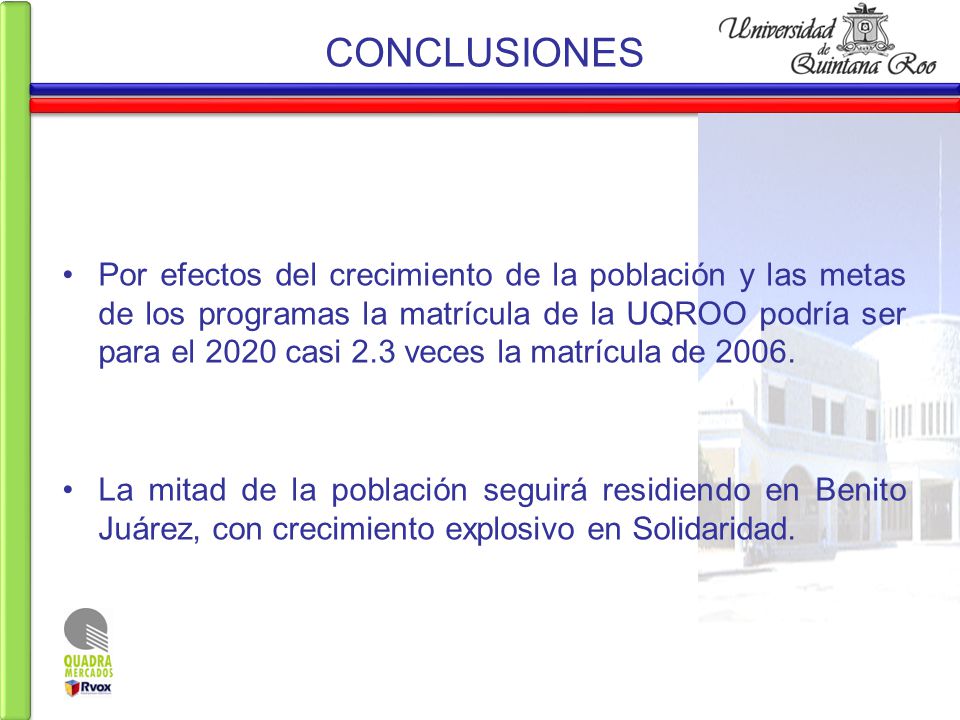 CONCLUSIONES

Universidad de Quintana Roo

• Por efectos del crecimiento de la población y las metas de los programas la matrícula de la UQROO podría ser para el 2020 casi 2.3 veces la matrícula de 2006.

• La mitad de la población seguirá residiendo en Benito Juárez, con crecimiento explosivo en Solidaridad.

QUADRA MERCADOS

Rvox